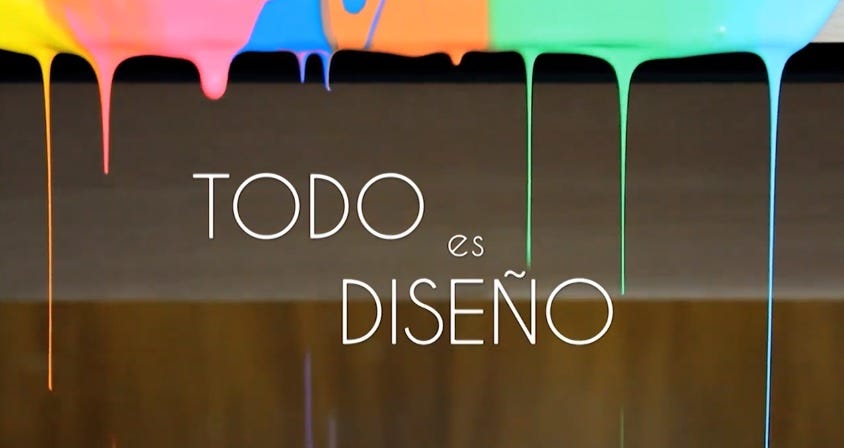 TODO es DISEÑO